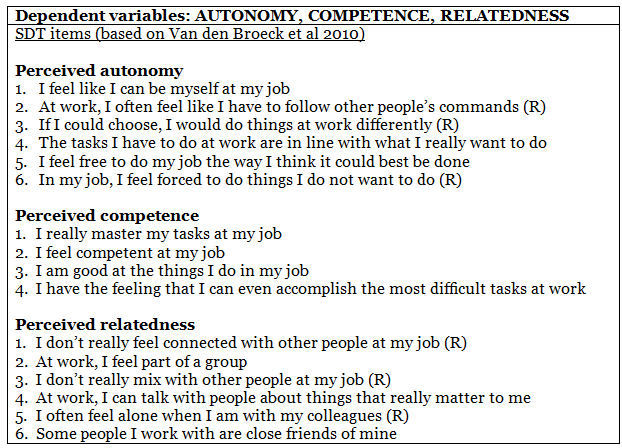 Dependent variables: AUTONOMY, COMPETENCE, RELATEDNESS

SDT items (based on Van den Broeck et al 2010)

Perceived autonomy
1. I feel like I can be myself at my job
2. At work, I often feel like I have to follow other people's commands (R)
3. If I could choose, I would do things at work differently (R)
4. The tasks I have to do at work are in line with what I really want to do
5. I feel free to do my job the way I think it could best be done
6. In my job, I feel forced to do things I do not want to do (R)

Perceived competence
1. I really master my tasks at my job
2. I feel competent at my job
3. I am good at the things I do in my job
4. I have the feeling that I can even accomplish the most difficult tasks at work

Perceived relatedness
1. I don't really feel connected with other people at my job (R)
2. At work, I feel part of a group
3. I don't really mix with other people at my job (R)
4. At work, I can talk with people about things that really matter to me
5. I often feel alone when I am with my colleagues (R)
6. Some people I work with are close friends of mine